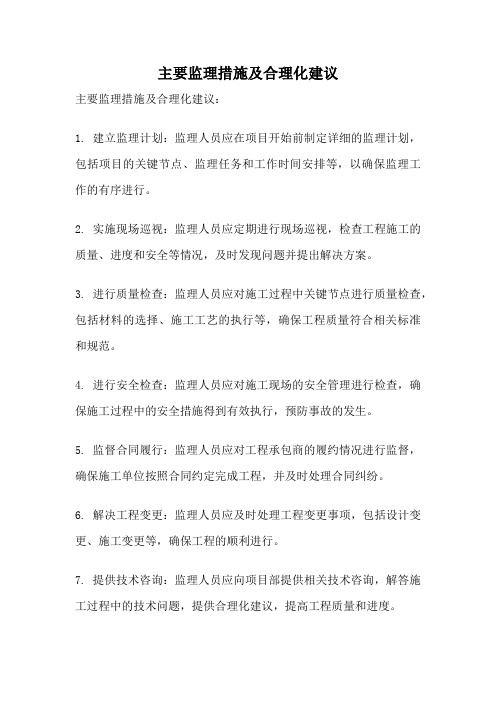 主要监理措施及合理化建议

主要监理措施及合理化建议：

1. 建立监理计划：监理人员应在项目开始前制定详细的监理计划，包括项目的关键节点、监理任务和工作时间安排等，以确保监理工作的有序进行。

2. 实施现场巡视：监理人员应定期进行现场巡视，检查工程施工的质量、进度和安全等情况，及时发现问题并提出解决方案。

3. 进行质量检查：监理人员应对施工过程中关键节点进行质量检查，包括材料的选择、施工工艺的执行等，确保工程质量符合相关标准和规范。

4. 进行安全检查：监理人员应对施工现场的安全管理进行检查，确保施工过程中的安全措施得到有效执行，预防事故的发生。

5. 监督合同履行：监理人员应对工程承包商的履约情况进行监督，确保施工单位按照合同约定完成工程，并及时处理合同纠纷。

6. 解决工程变更：监理人员应及时处理工程变更事项，包括设计变更、施工变更等，确保工程的顺利进行。

7. 提供技术咨询：监理人员应向项目部提供相关技术咨询，解答施工过程中的技术问题，提供合理化建议，提高工程质量和进度。